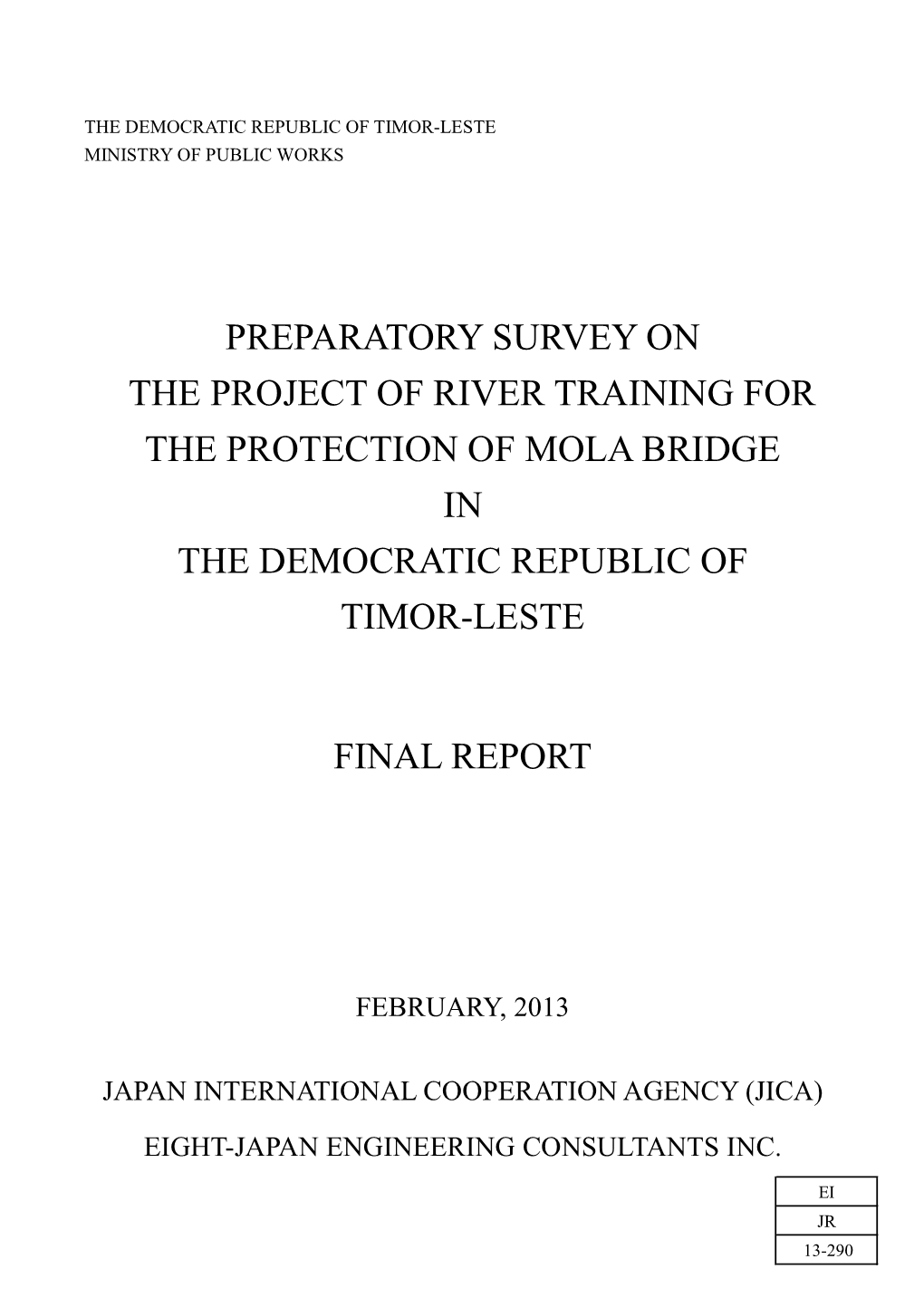 THE DEMOCRATIC REPUBLIC OF TIMOR-LESTE
MINISTRY OF PUBLIC WORKS

PREPARATORY SURVEY ON
THE PROJECT OF RIVER TRAINING FOR
THE PROTECTION OF MOLA BRIDGE
IN
THE DEMOCRATIC REPUBLIC OF
TIMOR-LESTE

FINAL REPORT

FEBRUARY, 2013

JAPAN INTERNATIONAL COOPERATION AGENCY (JICA)

EIGHT-JAPAN ENGINEERING CONSULTANTS INC.

| EI |
|---|
| JR |
| 13-290 |